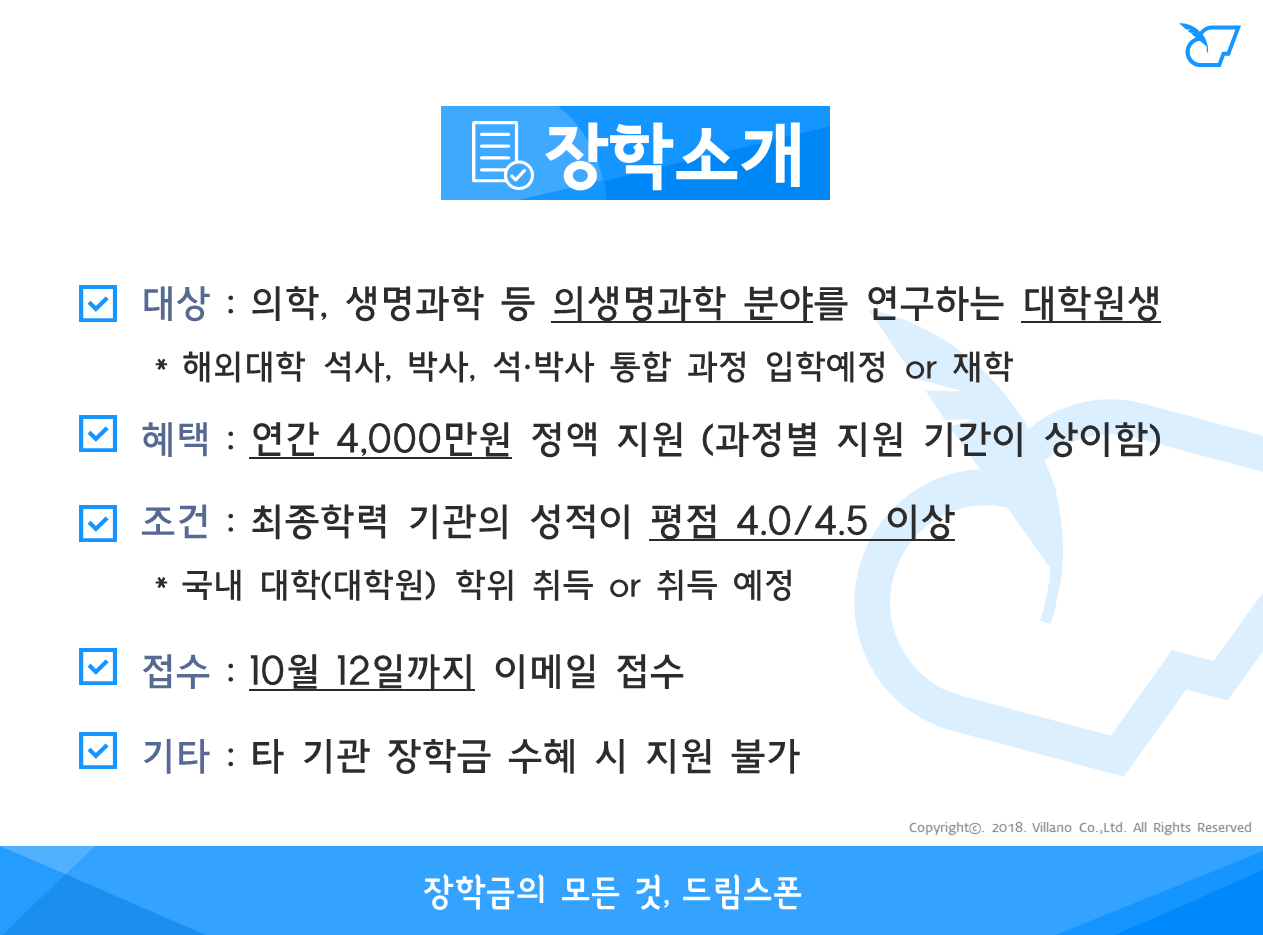 장학소개

☑ 대상 : 의학, 생명과학 등 의생명과학 분야를 연구하는 대학원생

* 해외대학 석사, 박사, 석·박사 통합 과정 입학예정 or 재학

☑ 혜택 : 연간 4,000만원 정액 지원 (과정별 지원 기간이 상이함)

☑ 조건 : 최종학력 기관의 성적이 평점 4.0/4.5 이상

* 국내 대학(대학원) 학위 취득 or 취득 예정

☑ 접수 : 10월 12일까지 이메일 접수

☑ 기타 : 타 기관 장학금 수혜 시 지원 불가

Copyright©. 2018. Villano Co.,Ltd. All Rights Reserved

장학금의 모든 것, 드림스폰